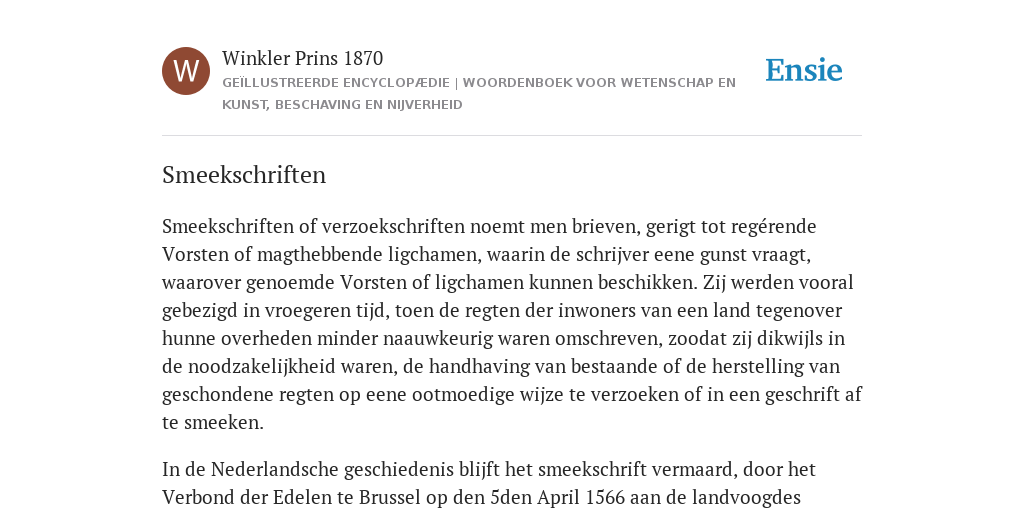 W

Winkler Prins 1870

GEÏLLUSTREERDE ENCYCLOPÆDIE | WOORDENBOEK VOOR WETENSCHAP EN KUNST, BESCHAVING EN NIJVERHEID

Ensie

Smeekschriften

Smeekschriften of verzoekschriften noemt men brieven, gerigt tot regérende Vorsten of magthebbende ligchamen, waarin de schrijver eene gunst vraagt, waarover genoemde Vorsten of ligchamen kunnen beschikken. Zij werden vooral gebezigd in vroegeren tijd, toen de regten der inwoners van een land tegenover hunne overheden minder naauwkeurig waren omschreven, zoodat zij dikwijls in de noodzakelijkheid waren, de handhaving van bestaande of de herstelling van geschondene regten op eene ootmoedige wijze te verzoeken of in een geschrift af te smeeken.

In de Nederlandsche geschiedenis blijft het smeekschrift vermaard, door het Verbond der Edelen te Brussel op den 5den April 1566 aan de landvoogdes